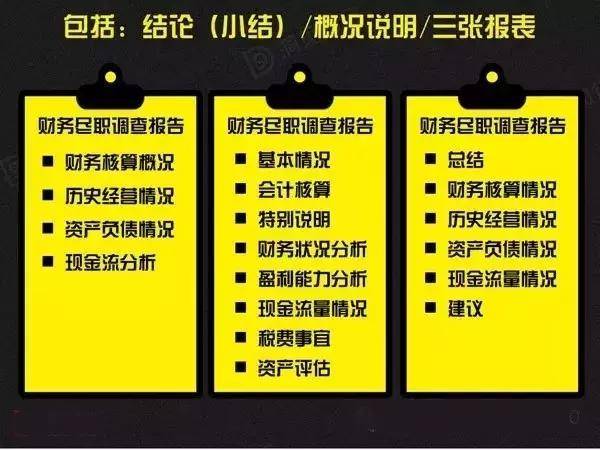 包括：结论（小结）/概况说明/三张报表

财务尽职调查报告
■ 财务核算概况
■ 历史经营情况
■ 资产负债情况
■ 现金流分析

财务尽职调查报告
■ 基本情况
■ 会计核算
■ 特别说明
■ 财务状况分析
■ 盈利能力分析
■ 现金流量情况
■ 税费事宜
■ 资产评估

财务尽职调查报告
■ 总结
■ 财务核算情况
■ 历史经营情况
■ 资产负债情况
■ 现金流量情况
■ 建议